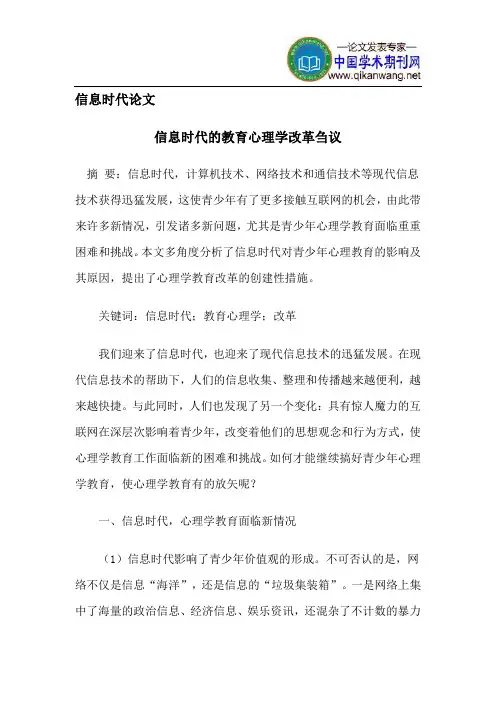 —论文发表专家—
中国学术期刊网
www.qikanwang.net

信息时代论文

信息时代的教育心理学改革刍议

摘 要：信息时代，计算机技术、网络技术和通信技术等现代信息技术获得迅猛发展，这使青少年有了更多接触互联网的机会，由此带来许多新情况，引发诸多新问题，尤其是青少年心理学教育面临重重困难和挑战。本文多角度分析了信息时代对青少年心理教育的影响及其原因，提出了心理学教育改革的创建性措施。

关键词：信息时代；教育心理学；改革

我们迎来了信息时代，也迎来了现代信息技术的迅猛发展。在现代信息技术的帮助下，人们的信息收集、整理和传播越来越便利，越来越快捷。与此同时，人们也发现了另一个变化：具有惊人魔力的互联网在深层次影响着青少年，改变着他们的思想观念和行为方式，使心理学教育工作面临新的困难和挑战。如何才能继续搞好青少年心理学教育，使心理学教育有的放矢呢？

一、信息时代，心理学教育面临新情况

（1）信息时代影响了青少年价值观的形成。不可否认的是，网络不仅是信息“海洋”，还是信息的“垃圾集装箱”。一是网络上集中了海量的政治信息、经济信息、娱乐资讯，还混杂了不计数的暴力